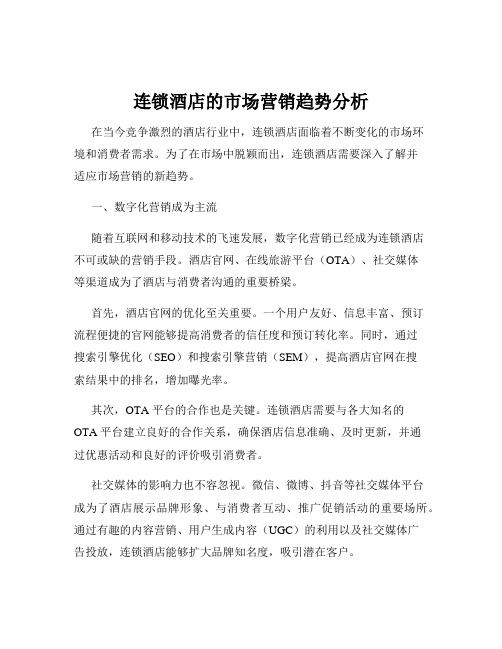 连锁酒店的市场营销趋势分析

在当今竞争激烈的酒店行业中，连锁酒店面临着不断变化的市场环境和消费者需求。为了在市场中脱颖而出，连锁酒店需要深入了解并适应市场营销的新趋势。

一、数字化营销成为主流

随着互联网和移动技术的飞速发展，数字化营销已经成为连锁酒店不可或缺的营销手段。酒店官网、在线旅游平台（OTA）、社交媒体等渠道成为了酒店与消费者沟通的重要桥梁。

首先，酒店官网的优化至关重要。一个用户友好、信息丰富、预订流程便捷的官网能够提高消费者的信任度和预订转化率。同时，通过搜索引擎优化（SEO）和搜索引擎营销（SEM），提高酒店官网在搜索结果中的排名，增加曝光率。

其次，OTA 平台的合作也是关键。连锁酒店需要与各大知名的 OTA 平台建立良好的合作关系，确保酒店信息准确、及时更新，并通过优惠活动和良好的评价吸引消费者。

社交媒体的影响力也不容忽视。微信、微博、抖音等社交媒体平台成为了酒店展示品牌形象、与消费者互动、推广促销活动的重要场所。通过有趣的内容营销、用户生成内容（UGC）的利用以及社交媒体广告投放，连锁酒店能够扩大品牌知名度，吸引潜在客户。